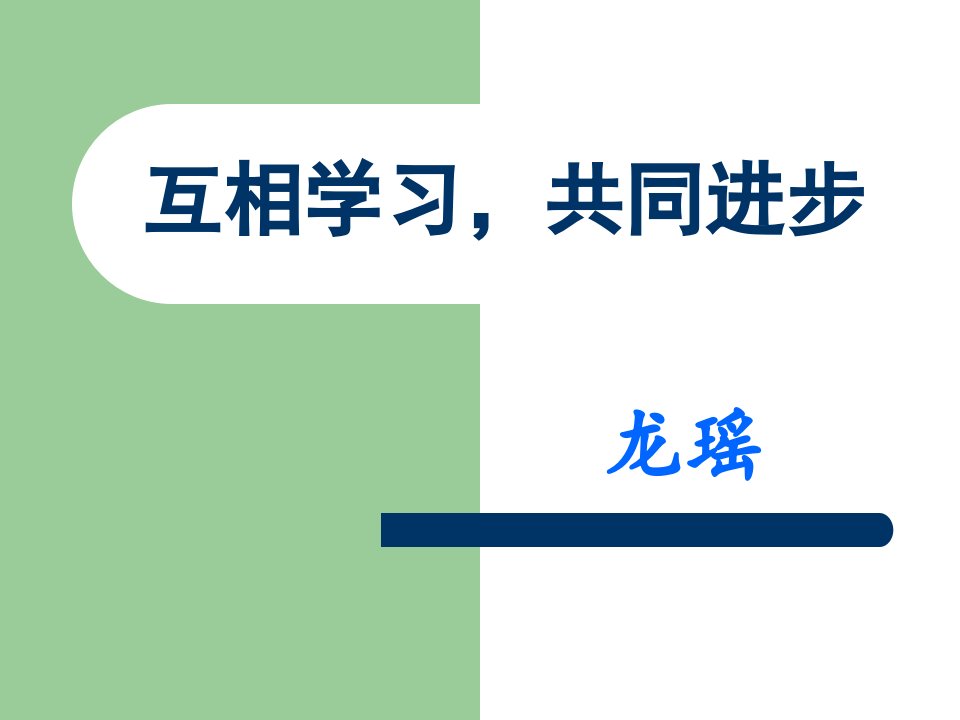 互相学习，共同进步

龙瑶